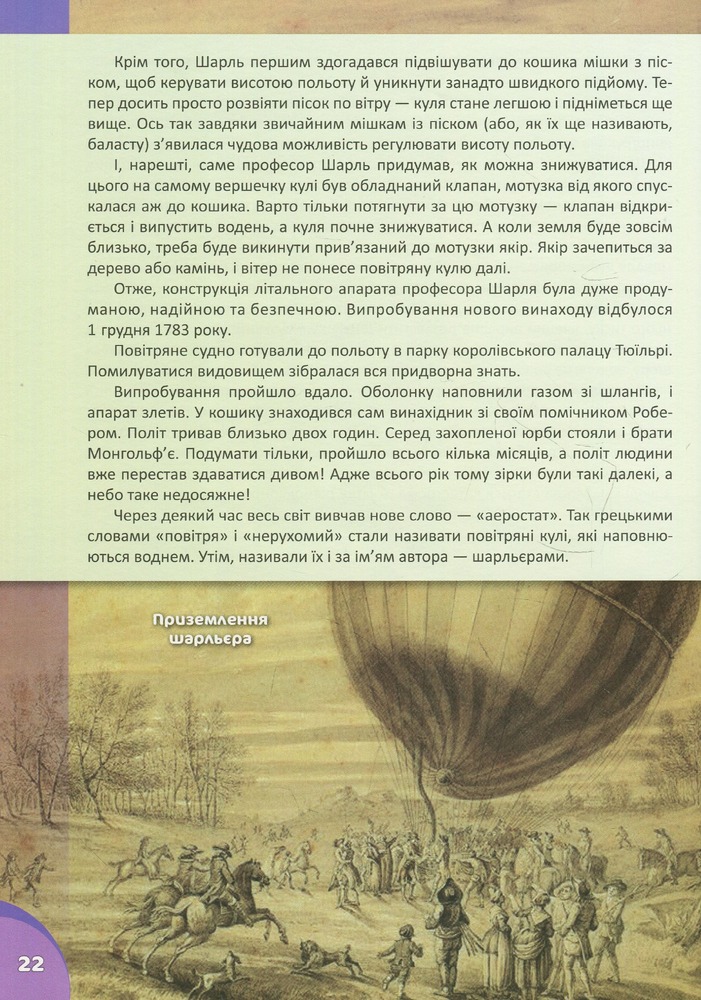 Крім того, Шарль першим здогадався підвішувати до кошика мішки з піском, щоб керувати висотою польоту й уникнути занадто швидкого підйому. Тепер досить просто розвіяти пісок по вітру — куля стане легшою і підніметься ще вище. Ось так завдяки звичайним мішкам із піском (або, як їх ще називають, баласту) з'явилася чудова можливість регулювати висоту польоту.

І, нарешті, саме професор Шарль придумав, як можна знижуватися. Для цього на самому вершечку кулі був обладнаний клапан, мотузка від якого спускалася аж до кошика. Варто тільки потягнути за цю мотузку — клапан відкриється і випустить водень, а куля почне знижуватися. А коли земля буде зовсім близько, треба буде викинути прив'язаний до мотузки якір. Якір зачепиться за дерево або камінь, і вітер не понесе повітряну кулю далі.

Отже, конструкція літального апарата професора Шарля була дуже продуманою, надійною та безпечною. Випробування нового винаходу відбулося 1 грудня 1783 року.

Повітряне судно готували до польоту в парку королівського палацу Тюїльрі. Помилуватися видовищем зібралася вся придворна знать.

Випробування пройшло вдало. Оболонку наповнили газом зі шлангів, і апарат злетів. У кошику знаходився сам винахідник зі своїм помічником Робером. Політ тривав близько двох годин. Серед захопленої юрби стояли і брати Монгольф'є. Подумати тільки, пройшло всього кілька місяців, а політ людини вже перестав здаватися дивом! Адже всього рік тому зірки були такі далекі, а небо таке недосяжне!

Через деякий час весь світ вивчав нове слово — «аеростат». Так грецькими словами «повітря» і «нерухомий» стали називати повітряні кулі, які наповнюються воднем. Утім, називали їх і за ім'ям автора — шарльєрами.

Приземлення
шарльєра

22